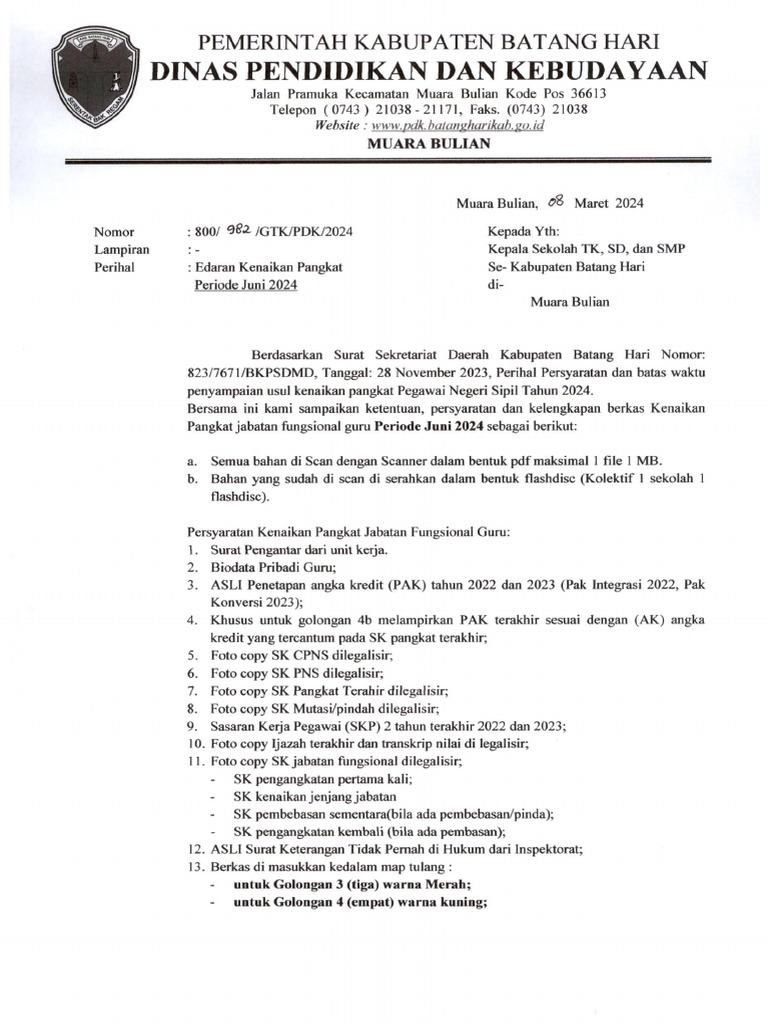 PEMERINTAH KABUPATEN BATANG HARI
DINAS PENDIDIKAN DAN KEBUDAYAAN
Jalan Pramuka Kecamatan Muara Bulian Kode Pos 36613
Telepon ( 0743 ) 21038 - 21171, Faks. (0743) 21038
Website : www.pdk.batangharikab.go.id
MUARA BULIAN

Muara Bulian, 08 Maret 2024

Nomor : 800/ 982 /GTK/PDK/2024
Lampiran : -
Perihal : Edaran Kenaikan Pangkat Periode Juni 2024

Kepada Yth:
Kepala Sekolah TK, SD, dan SMP
Se- Kabupaten Batang Hari
di-
Muara Bulian

Berdasarkan Surat Sekretariat Daerah Kabupaten Batang Hari Nomor: 823/7671/BKPSDMD, Tanggal: 28 November 2023, Perihal Persyaratan dan batas waktu penyampaian usul kenaikan pangkat Pegawai Negeri Sipil Tahun 2024.
Bersama ini kami sampaikan ketentuan, persyaratan dan kelengkapan berkas Kenaikan Pangkat jabatan fungsional guru Periode Juni 2024 sebagai berikut:

a. Semua bahan di Scan dengan Scanner dalam bentuk pdf maksimal 1 file 1 MB.
b. Bahan yang sudah di scan di serahkan dalam bentuk flashdisc (Kolektif 1 sekolah 1 flashdisc).

Persyaratan Kenaikan Pangkat Jabatan Fungsional Guru:
1. Surat Pengantar dari unit kerja.
2. Biodata Pribadi Guru;
3. ASLI Penetapan angka kredit (PAK) tahun 2022 dan 2023 (Pak Integrasi 2022, Pak Konversi 2023);
4. Khusus untuk golongan 4b melampirkan PAK terakhir sesuai dengan (AK) angka kredit yang tercantum pada SK pangkat terakhir;
5. Foto copy SK CPNS dilegalisir;
6. Foto copy SK PNS dilegalisir;
7. Foto copy SK Pangkat Terahir dilegalisir;
8. Foto copy SK Mutasi/pindah dilegalisir;
9. Sasaran Kerja Pegawai (SKP) 2 tahun terakhir 2022 dan 2023;
10. Foto copy Ijazah terakhir dan transkrip nilai di legalisir;
11. Foto copy SK jabatan fungsional dilegalisir;
- SK pengangkatan pertama kali;
- SK kenaikan jenjang jabatan
- SK pembebasan sementara(bila ada pembebasan/pinda);
- SK pengangkatan kembali (bila ada pembasan);
12. ASLI Surat Keterangan Tidak Pernah di Hukum dari Inspektorat;
13. Berkas di masukkan kedalam map tulang :
- untuk Golongan 3 (tiga) warna Merah;
- untuk Golongan 4 (empat) warna kuning;